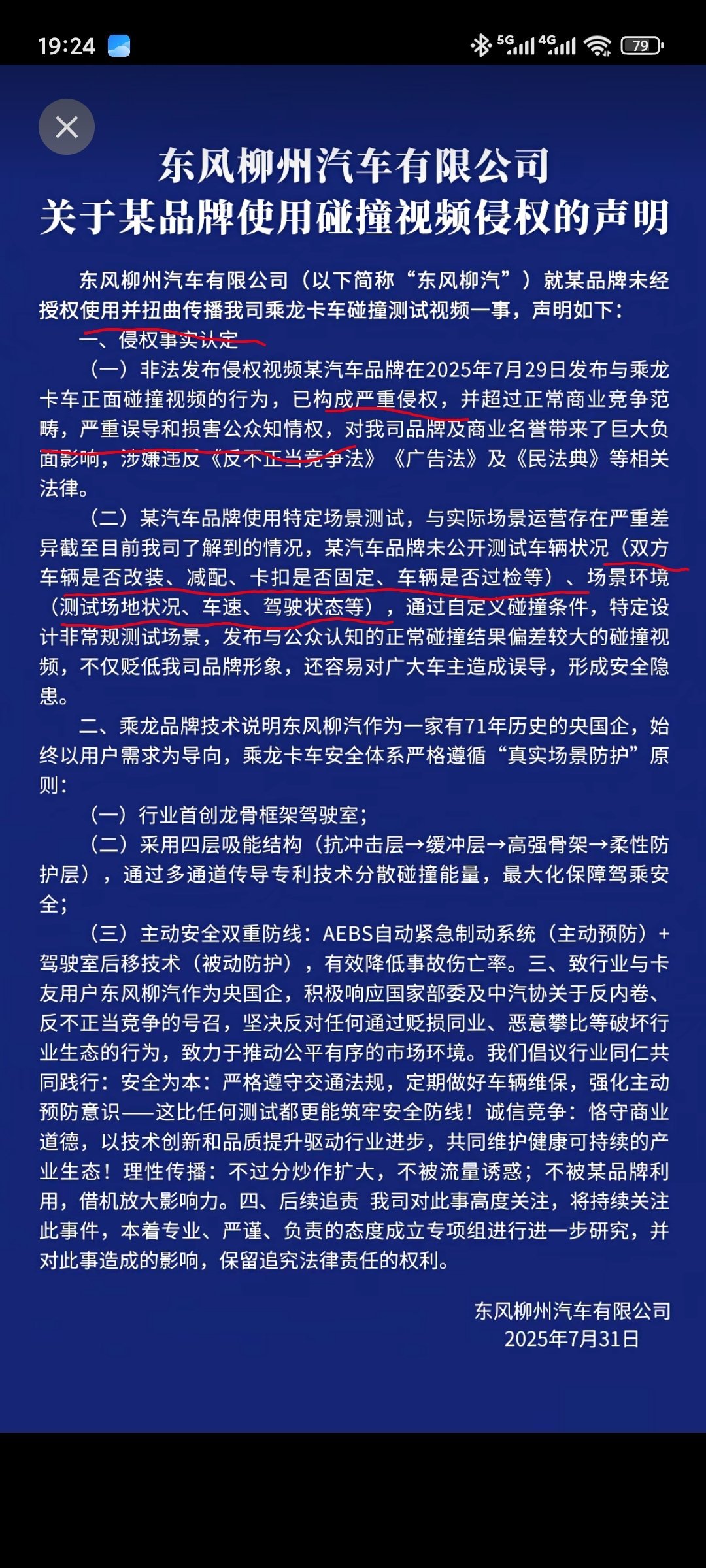 19:24 5G 4G 79

东风柳州汽车有限公司
关于某品牌使用碰撞视频侵权的声明

东风柳州汽车有限公司（以下简称“东风柳汽”）就某品牌未经授权使用并扭曲传播我司乘龙卡车碰撞测试视频一事，声明如下：

一、侵权事实认定

（一）非法发布侵权视频某汽车品牌在2025年7月29日发布与乘龙卡车正面碰撞视频的行为，已构成严重侵权，并超过正常商业竞争范畴，严重误导和损害公众知情权，对我司品牌及商业名誉带来了巨大负面影响，涉嫌违反《反不正当竞争法》《广告法》及《民法典》等相关法律。

（二）某汽车品牌使用特定场景测试，与实际场景运营存在严重差异截至目前我司了解到的情况，某汽车品牌未公开测试车辆状况（双方车辆是否改装、减配、卡扣是否固定、车辆是否过检等）、场景环境（测试场地状况、车速、驾驶状态等），通过自定义碰撞条件，特定设计非常规测试场景，发布与公众认知的正常碰撞结果偏差较大的碰撞视频，不仅贬低我司品牌形象，还容易对广大车主造成误导，形成安全隐患。

二、乘龙品牌技术说明东风柳汽作为一家有71年历史的央国企，始终以用户需求为导向，乘龙卡车安全体系严格遵循“真实场景防护”原则：

（一）行业首创龙骨框架驾驶室；

（二）采用四层吸能结构（抗冲击层→缓冲层→高强骨架→柔性防护层），通过多通道传导专利技术分散碰撞能量，最大化保障驾乘安全；

（三）主动安全双重防线：AEBS自动紧急制动系统（主动预防）+驾驶室后移技术（被动防护），有效降低事故伤亡率。三、致行业与卡友用户东风柳汽作为央国企，积极响应国家部委及中汽协关于反内卷、反不正当竞争的号召，坚决反对任何通过贬损同业、恶意攀比等破坏行业生态的行为，致力于推动公平有序的市场环境。我们倡议行业同仁共同践行：安全为本：严格遵守交通法规，定期做好车辆维保，强化主动预防意识——这比任何测试都更能筑牢安全防线！诚信竞争：恪守商业道德，以技术创新和品质提升驱动行业进步，共同维护健康可持续的产业生态！理性传播：不过分炒作扩大，不被流量诱惑；不被某品牌利用，借机放大影响力。四、后续追责 我司对此事高度关注，将持续关注此事件，本着专业、严谨、负责的态度成立专项组进行进一步研究，并对此事造成的影响，保留追究法律责任的权利。

东风柳州汽车有限公司
2025年7月31日